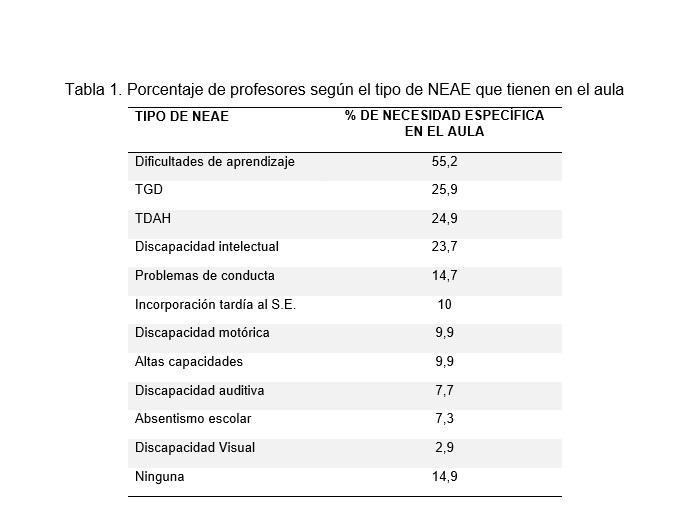 Tabla 1. Porcentaje de profesores según el tipo de NEAE que tienen en el aula

| TIPO DE NEAE | % DE NECESIDAD ESPECÍFICA EN EL AULA |
|---|---|
| Dificultades de aprendizaje | 55,2 |
| TGD | 25,9 |
| TDAH | 24,9 |
| Discapacidad intelectual | 23,7 |
| Problemas de conducta | 14,7 |
| Incorporación tardía al S.E. | 10 |
| Discapacidad motórica | 9,9 |
| Altas capacidades | 9,9 |
| Discapacidad auditiva | 7,7 |
| Absentismo escolar | 7,3 |
| Discapacidad Visual | 2,9 |
| Ninguna | 14,9 |